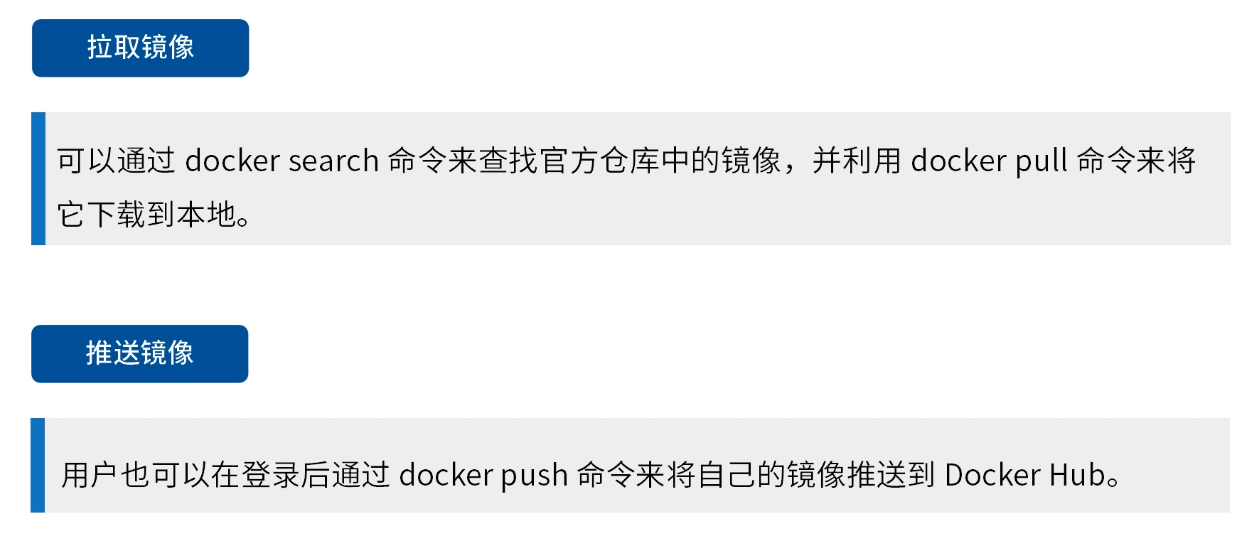 拉取镜像

可以通过docker search命令来查找官方仓库中的镜像，并利用docker pull命令来将它下载到本地。

推送镜像

用户也可以在登录后通过docker push命令来将自己的镜像推送到Docker Hub。